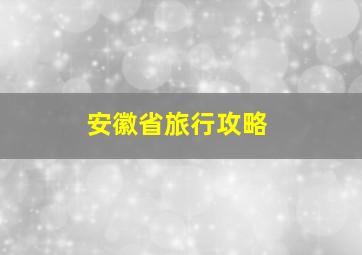 安徽省旅行攻略